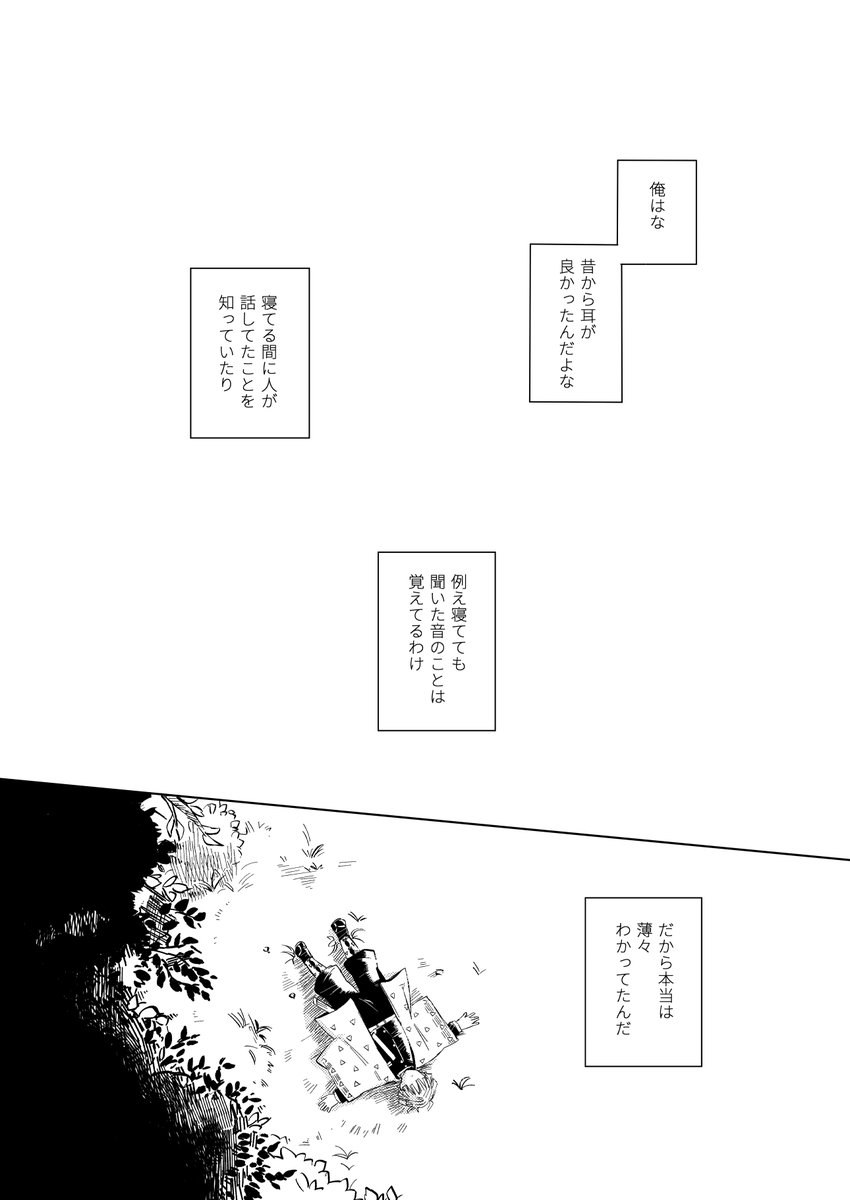 俺はな
昔から耳が良かったんだよな

寝てる間に人が話してたことを知っていたり

例え寝てても聞いた音のことは覚えてるわけ

だから本当は薄々わかってたんだ